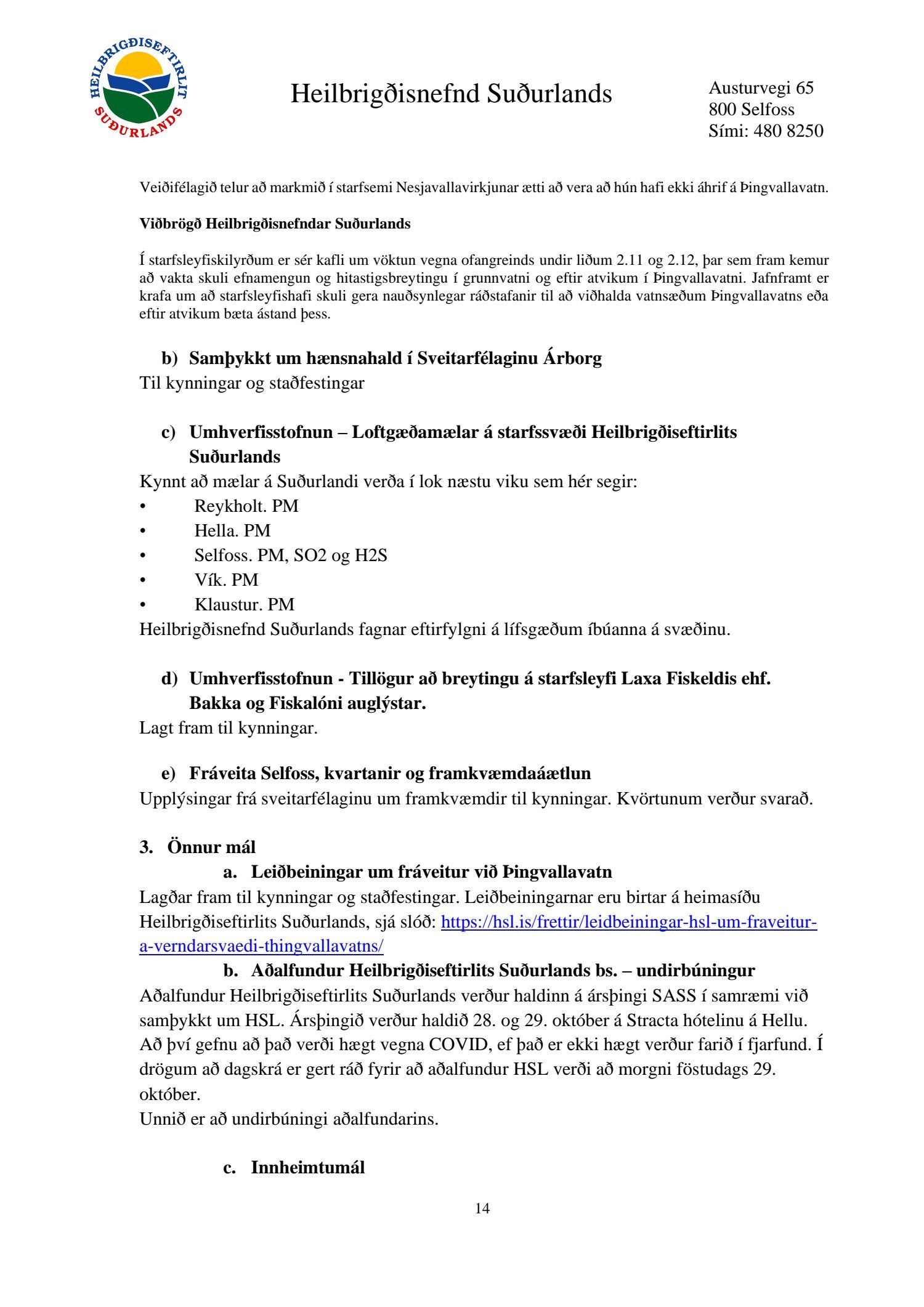 HEILBRIGÐISEFTIRLIT SUÐURLANDS

Heilbrigðisnefnd Suðurlands

Austurvegi 65
800 Selfoss
Sími: 480 8250

Veiðifélagið telur að markmið í starfsemi Nesjavallavirkjunar ætti að vera að hún hafi ekki áhrif á Þingvallavatn.

Viðbrögð Heilbrigðisnefndar Suðurlands

Í starfsleyfiskilyrðum er sér kafli um vöktun vegna ofangreinds undir liðum 2.11 og 2.12, þar sem fram kemur að vakta skuli efnamengun og hitastigsbreytingu í grunnvatni og eftir atvikum í Þingvallavatni. Jafnframt er krafa um að starfsleyfishafi skuli gera nauðsynlegar ráðstafanir til að viðhalda vatnsæðum Þingvallavatns eða eftir atvikum bæta ástand þess.

b) Samþykkt um hænsnahald í Sveitarfélaginu Árborg
Til kynningar og staðfestingar

c) Umhverfisstofnun – Loftgæðamælar á starfssvæði Heilbrigðiseftirlits Suðurlands
Kynnt að mælar á Suðurlandi verða í lok næstu viku sem hér segir:
• Reykholt. PM
• Hella. PM
• Selfoss. PM, SO2 og H2S
• Vík. PM
• Klaustur. PM
Heilbrigðisnefnd Suðurlands fagnar eftirfylgni á lífsgæðum íbúanna á svæðinu.

d) Umhverfisstofnun - Tillögur að breytingu á starfsleyfi Laxa Fiskeldis ehf. Bakka og Fiskalóni auglýstar.
Lagt fram til kynningar.

e) Fráveita Selfoss, kvartanir og framkvæmdaáætlun
Upplýsingar frá sveitarfélaginu um framkvæmdir til kynningar. Kvörtunum verður svarað.

3. Önnur mál
a. Leiðbeiningar um fráveitur við Þingvallavatn
Lagðar fram til kynningar og staðfestingar. Leiðbeiningarnar eru birtar á heimasíðu Heilbrigðiseftirlits Suðurlands, sjá slóð: https://hsl.is/frettir/leidbeiningar-hsl-um-fraveitur-a-verndarsvaedi-thingvallavatns/
b. Aðalfundur Heilbrigðiseftirlits Suðurlands bs. – undirbúningur
Aðalfundur Heilbrigðiseftirlits Suðurlands verður haldinn á ársþingi SASS í samræmi við samþykkt um HSL. Ársþingið verður haldið 28. og 29. október á Stracta hótelinu á Hellu. Að því gefnu að það verði hægt vegna COVID, ef það er ekki hægt verður farið í fjarfund. Í drögum að dagskrá er gert ráð fyrir að aðalfundur HSL verði að morgni föstudags 29. október.
Unnið er að undirbúningi aðalfundarins.

c. Innheimtumál

14